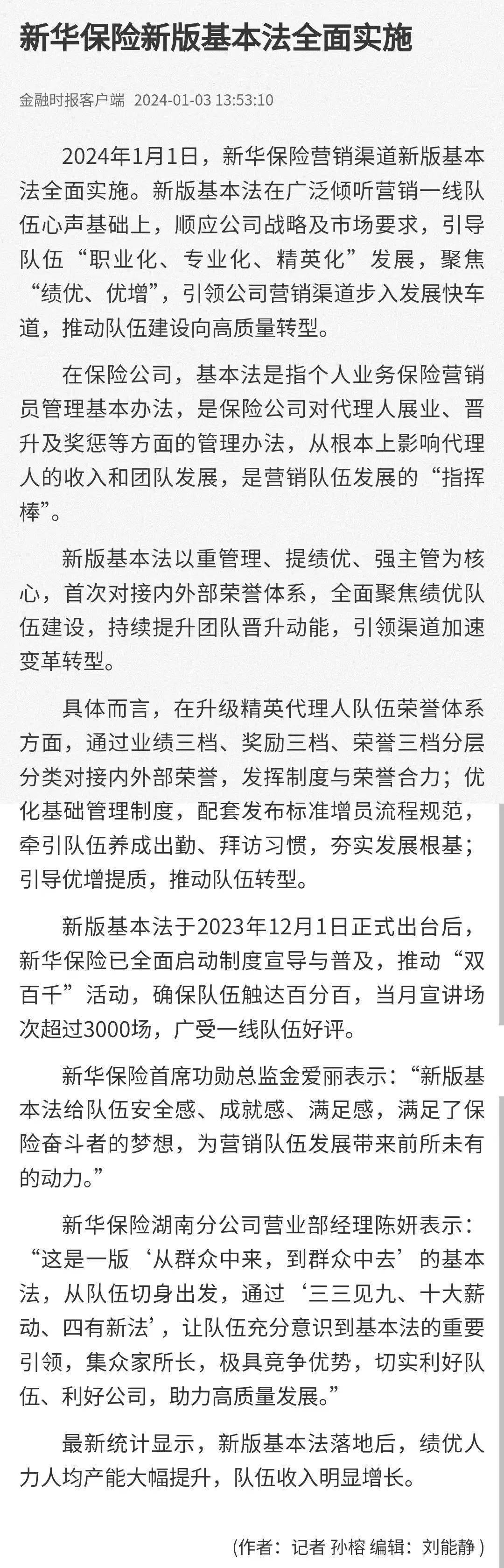 新华保险新版基本法全面实施

金融时报客户端 2024-01-03 13:53:10

2024年1月1日，新华保险营销渠道新版基本法全面实施。新版基本法在广泛倾听营销一线队伍心声基础上，顺应公司战略及市场要求，引导队伍“职业化、专业化、精英化”发展，聚焦“绩优、优增”，引领公司营销渠道步入发展快车道，推动队伍建设向高质量转型。

在保险公司，基本法是指个人业务保险营销员管理基本办法，是保险公司对代理人展业、晋升及奖惩等方面的管理办法，从根本上影响代理人的收入和团队发展，是营销队伍发展的“指挥棒”。

新版基本法以重管理、提绩优、强主管为核心，首次对接内外部荣誉体系，全面聚焦绩优队伍建设，持续提升团队晋升动能，引领渠道加速变革转型。

具体而言，在升级精英代理人队伍荣誉体系方面，通过业绩三档、奖励三档、荣誉三档分层分类对接内外部荣誉，发挥制度与荣誉合力；优化基础管理制度，配套发布标准增员流程规范，牵引队伍养成出勤、拜访习惯，夯实发展根基；引导优增提质，推动队伍转型。

新版基本法于2023年12月1日正式出台后，新华保险已全面启动制度宣导与普及，推动“双百千”活动，确保队伍触达百分百，当月宣讲场次超过3000场，广受一线队伍好评。

新华保险首席功勋总监金爱丽表示：“新版基本法给队伍安全感、成就感、满足感，满足了保险奋斗者的梦想，为营销队伍发展带来前所未有的动力。”

新华保险湖南分公司营业部经理陈妍表示：“这是一版‘从群众中来，到群众中去’的基本法，从队伍切身出发，通过‘三三见九、十大薪动、四有新法’，让队伍充分意识到基本法的重要引领，集众家所长，极具竞争优势，切实利好队伍、利好公司，助力高质量发展。”

最新统计显示，新版基本法落地后，绩优人力人均产能大幅提升，队伍收入明显增长。

（作者：记者 孙榕 编辑：刘能静）